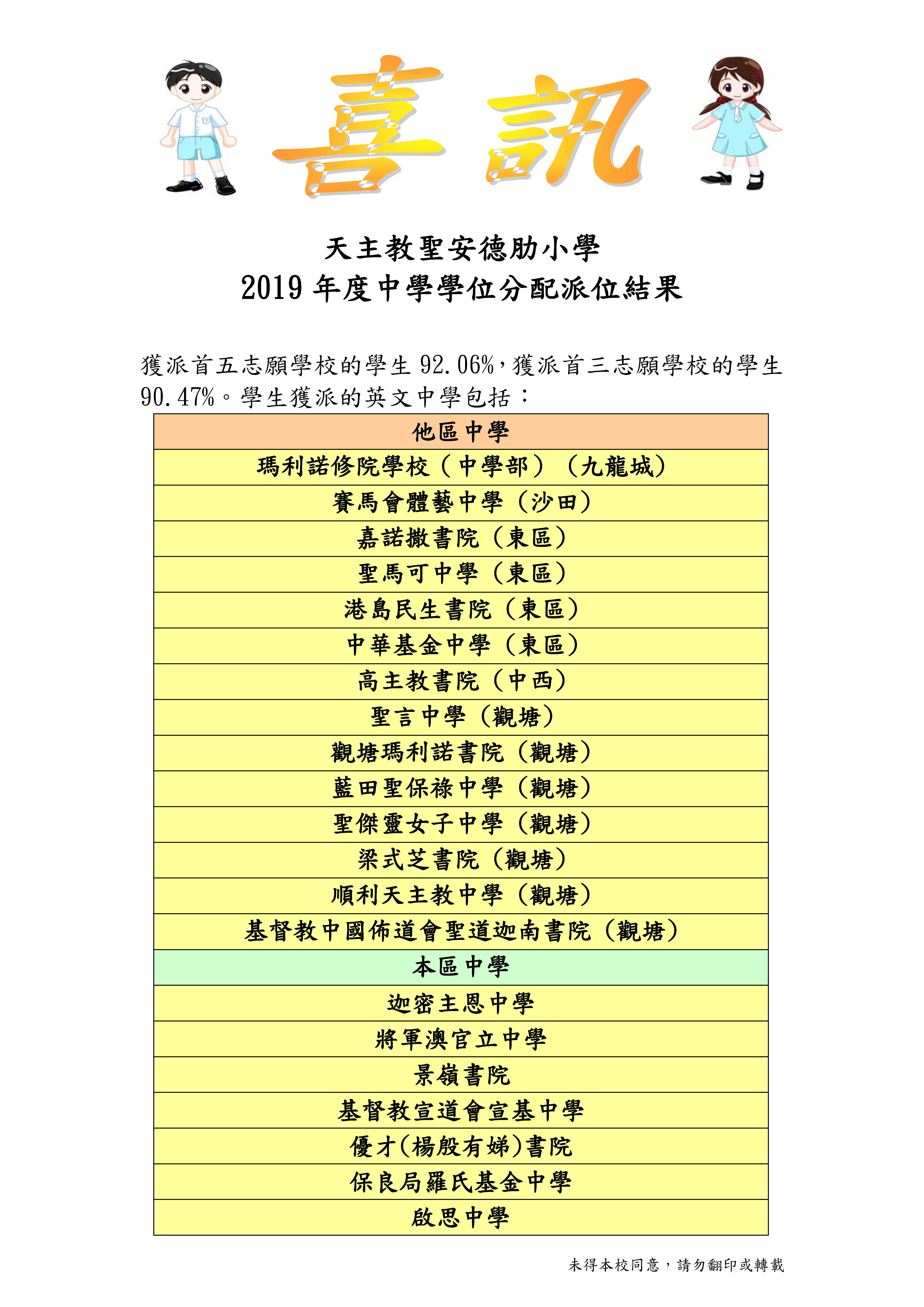 喜訊

天主教聖安德肋小學
2019 年度中學學位分配派位結果

獲派首五志願學校的學生 92.06%，獲派首三志願學校的學生 90.47%。學生獲派的英文中學包括：

| 他區中學 |
|---|
| 瑪利諾修院學校（中學部）（九龍城） |
| 賽馬會體藝中學（沙田） |
| 嘉諾撒書院（東區） |
| 聖馬可中學（東區） |
| 港島民生書院（東區） |
| 中華基金中學（東區） |
| 高主教書院（中西） |
| 聖言中學（觀塘） |
| 觀塘瑪利諾書院（觀塘） |
| 藍田聖保祿中學（觀塘） |
| 聖傑靈女子中學（觀塘） |
| 梁式芝書院（觀塘） |
| 順利天主教中學（觀塘） |
| 基督教中國佈道會聖道迦南書院（觀塘） |
| 本區中學 |
| 迦密主恩中學 |
| 將軍澳官立中學 |
| 景嶺書院 |
| 基督教宣道會宣基中學 |
| 優才(楊殷有娣)書院 |
| 保良局羅氏基金中學 |
| 啟思中學 |

未得本校同意，請勿翻印或轉載